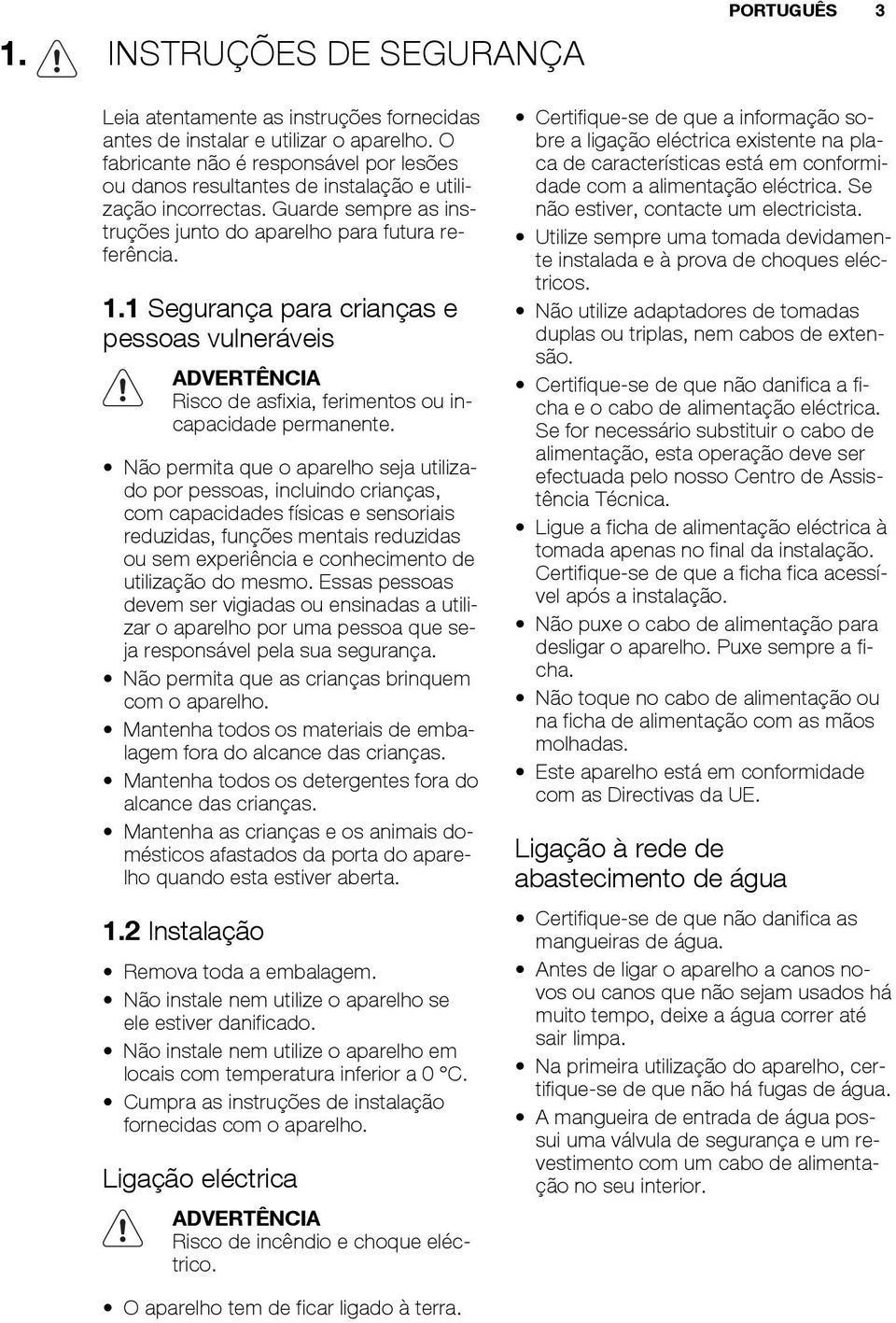 PORTUGUÊS 3

1. INSTRUÇÕES DE SEGURANÇA

Leia atentamente as instruções fornecidas antes de instalar e utilizar o aparelho. O fabricante não é responsável por lesões ou danos resultantes de instalação e utilização incorrectas. Guarde sempre as instruções junto do aparelho para futura referência.

1.1 Segurança para crianças e pessoas vulneráveis

ADVERTÊNCIA
Risco de asfixia, ferimentos ou incapacidade permanente.

• Não permita que o aparelho seja utilizado por pessoas, incluindo crianças, com capacidades físicas e sensoriais reduzidas, funções mentais reduzidas ou sem experiência e conhecimento de utilização do mesmo. Essas pessoas devem ser vigiadas ou ensinadas a utilizar o aparelho por uma pessoa que seja responsável pela sua segurança.
• Não permita que as crianças brinquem com o aparelho.
• Mantenha todos os materiais de embalagem fora do alcance das crianças.
• Mantenha todos os detergentes fora do alcance das crianças.
• Mantenha as crianças e os animais domésticos afastados da porta do aparelho quando esta estiver aberta.

1.2 Instalação

• Remova toda a embalagem.
• Não instale nem utilize o aparelho se ele estiver danificado.
• Não instale nem utilize o aparelho em locais com temperatura inferior a 0 °C.
• Cumpra as instruções de instalação fornecidas com o aparelho.

Ligação eléctrica

ADVERTÊNCIA
Risco de incêndio e choque eléctrico.

• O aparelho tem de ficar ligado à terra.

• Certifique-se de que a informação sobre a ligação eléctrica existente na placa de características está em conformidade com a alimentação eléctrica. Se não estiver, contacte um electricista.
• Utilize sempre uma tomada devidamente instalada e à prova de choques eléctricos.
• Não utilize adaptadores de tomadas duplas ou triplas, nem cabos de extensão.
• Certifique-se de que não danifica a ficha e o cabo de alimentação eléctrica. Se for necessário substituir o cabo de alimentação, esta operação deve ser efectuada pelo nosso Centro de Assistência Técnica.
• Ligue a ficha de alimentação eléctrica à tomada apenas no final da instalação. Certifique-se de que a ficha fica acessível após a instalação.
• Não puxe o cabo de alimentação para desligar o aparelho. Puxe sempre a ficha.
• Não toque no cabo de alimentação ou na ficha de alimentação com as mãos molhadas.
• Este aparelho está em conformidade com as Directivas da UE.

Ligação à rede de abastecimento de água

• Certifique-se de que não danifica as mangueiras de água.
• Antes de ligar o aparelho a canos novos ou canos que não sejam usados há muito tempo, deixe a água correr até sair limpa.
• Na primeira utilização do aparelho, certifique-se de que não há fugas de água.
• A mangueira de entrada de água possui uma válvula de segurança e um revestimento com um cabo de alimentação no seu interior.